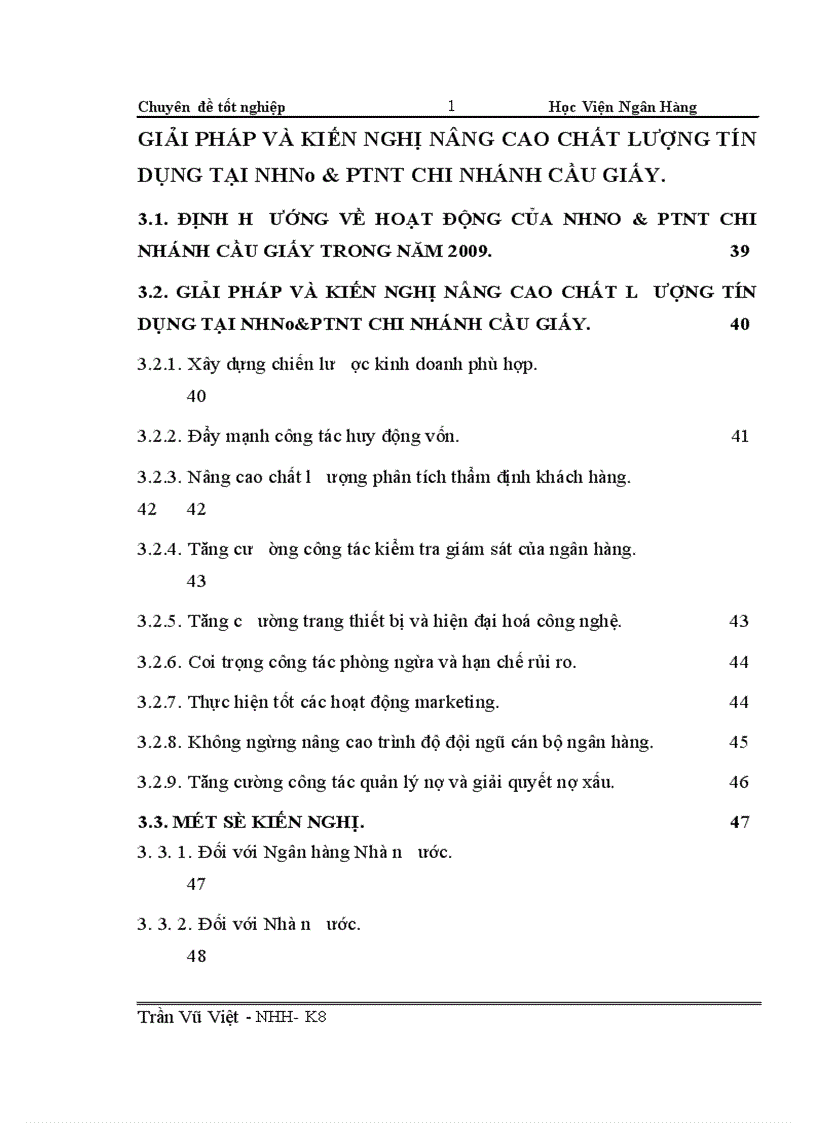 Chuyên đề tốt nghiệp 1 Học Viện Ngân Hàng

GIẢI PHÁP VÀ KIẾN NGHỊ NÂNG CAO CHẤT LƯỢNG TÍN DỤNG TẠI NHNo & PTNT CHI NHÁNH CẦU GIẤY.

3.1. ĐỊNH H ƯỚNG VỀ HOẠT ĐỘNG CỦA NHNO & PTNT CHI NHÁNH CẦU GIẤY TRONG NĂM 2009. 39

3.2. GIẢI PHÁP VÀ KIẾN NGHỊ NÂNG CAO CHẤT L ƯỢNG TÍN DỤNG TẠI NHNo&PTNT CHI NHÁNH CẦU GIẤY. 40

3.2.1. Xây dựng chiến lư ợc kinh doanh phù hợp. 40

3.2.2. Đẩy mạnh công tác huy động vốn. 41

3.2.3. Nâng cao chất l ượng phân tích thẩm định khách hàng. 42 42

3.2.4. Tăng cư ờng công tác kiểm tra giám sát của ngân hàng. 43

3.2.5. Tăng c ường trang thiết bị và hiện đại hoá công nghệ. 43

3.2.6. Coi trọng công tác phòng ngừa và hạn chế rủi ro. 44

3.2.7. Thực hiện tốt các hoạt động marketing. 44

3.2.8. Không ngừng nâng cao trình độ đội ngũ cán bộ ngân hàng. 45

3.2.9. Tăng cường công tác quản lý nợ và giải quyết nợ xấu. 46

3.3. MÉT SÈ KIẾN NGHỊ. 47

3. 3. 1. Đối với Ngân hàng Nhà n ước. 47

3. 3. 2. Đối với Nhà n ước. 48

Trần Vũ Việt - NHH- K8